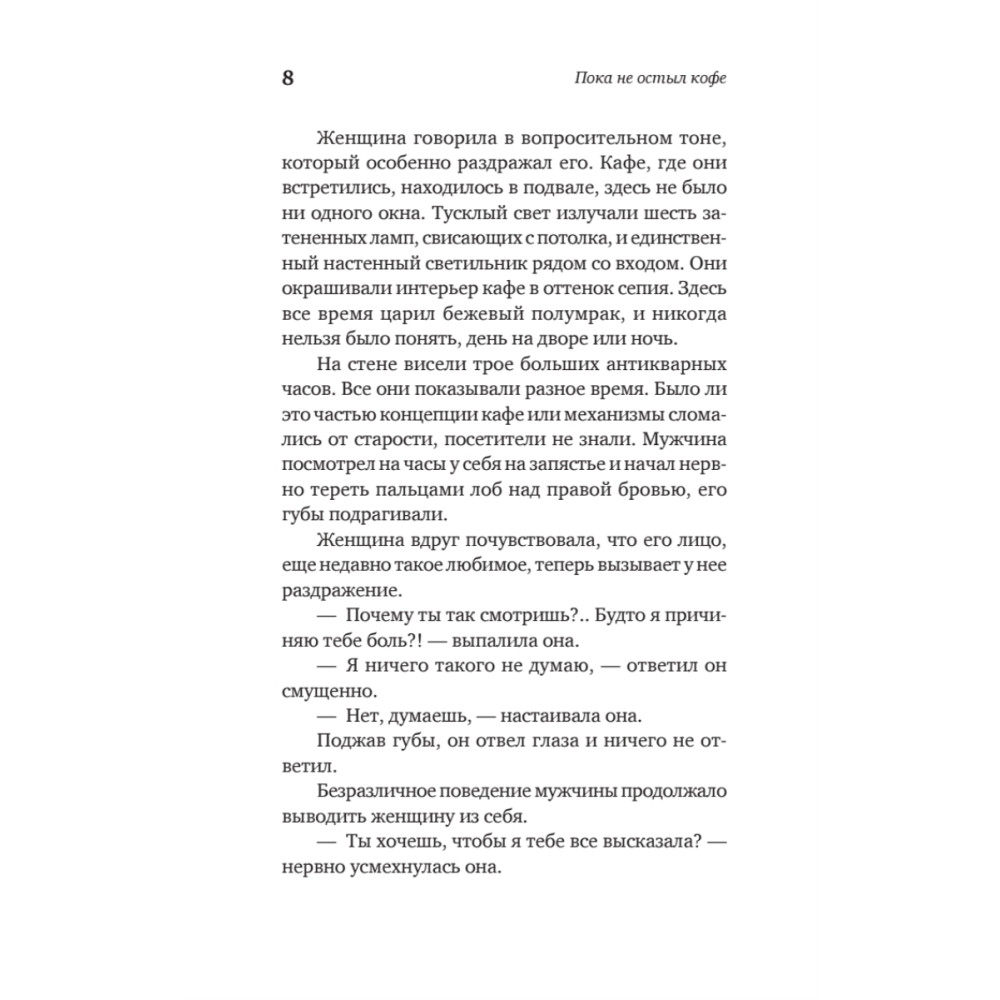 8

Пока не остыл кофе

Женщина говорила в вопросительном тоне, который особенно раздражал его. Кафе, где они встретились, находилось в подвале, здесь не было ни одного окна. Тусклый свет излучали шесть затененных ламп, свисающих с потолка, и единственный настенный светильник рядом со входом. Они окрашивали интерьер кафе в оттенок сепия. Здесь все время царил бежевый полумрак, и никогда нельзя было понять, день на дворе или ночь.

На стене висели трое больших антикварных часов. Все они показывали разное время. Было ли это частью концепции кафе или механизмы сломались от старости, посетители не знали. Мужчина посмотрел на часы у себя на запястье и начал нервно тереть пальцами лоб над правой бровью, его губы подрагивали.

Женщина вдруг почувствовала, что его лицо, еще недавно такое любимое, теперь вызывает у нее раздражение.

— Почему ты так смотришь?.. Будто я причиняю тебе боль?! — выпалила она.

— Я ничего такого не думаю, — ответил он смущенно.

— Нет, думаешь, — настаивала она.

Поджав губы, он отвел глаза и ничего не ответил.

Безразличное поведение мужчины продолжало выводить женщину из себя.

— Ты хочешь, чтобы я тебе все высказала? — нервно усмехнулась она.